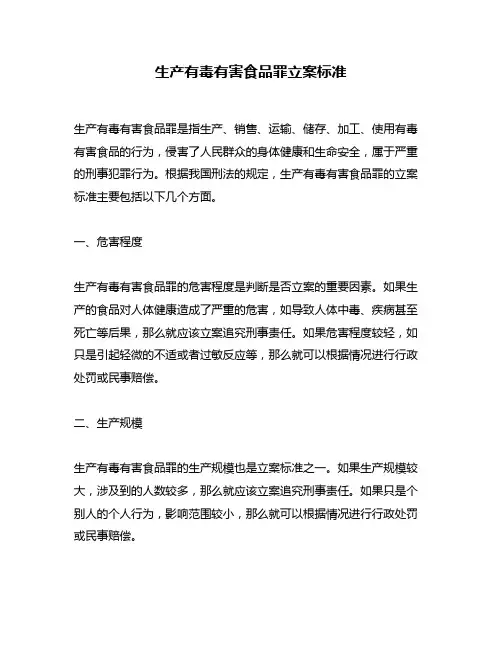 生产有毒有害食品罪立案标准

生产有毒有害食品罪是指生产、销售、运输、储存、加工、使用有毒有害食品的行为，侵害了人民群众的身体健康和生命安全，属于严重的刑事犯罪行为。根据我国刑法的规定，生产有毒有害食品罪的立案标准主要包括以下几个方面。

一、危害程度

生产有毒有害食品罪的危害程度是判断是否立案的重要因素。如果生产的食品对人体健康造成了严重的危害，如导致人体中毒、疾病甚至死亡等后果，那么就应该立案追究刑事责任。如果危害程度较轻，如只是引起轻微的不适或者过敏反应等，那么就可以根据情况进行行政处罚或民事赔偿。

二、生产规模

生产有毒有害食品罪的生产规模也是立案标准之一。如果生产规模较大，涉及到的人数较多，那么就应该立案追究刑事责任。如果只是个别人的个人行为，影响范围较小，那么就可以根据情况进行行政处罚或民事赔偿。